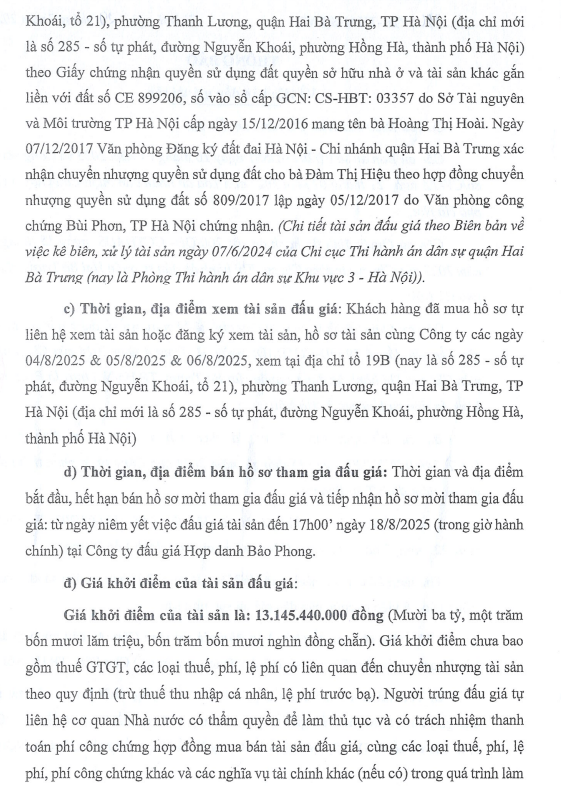 Khoái, tổ 21), phường Thanh Lương, quận Hai Bà Trưng, TP Hà Nội (địa chỉ mới là số 285 - số tự phát, đường Nguyễn Khoái, phường Hồng Hà, thành phố Hà Nội) theo Giấy chứng nhận quyền sử dụng đất quyền sở hữu nhà ở và tài sản khác gắn liền với đất số CE 899206, số vào sổ cấp GCN: CS-HBT: 03357 do Sở Tài nguyên và Môi trường TP Hà Nội cấp ngày 15/12/2016 mang tên bà Hoàng Thị Hoài. Ngày 07/12/2017 Văn phòng Đăng ký đất đai Hà Nội - Chi nhánh quận Hai Bà Trưng xác nhận chuyển nhượng quyền sử dụng đất cho bà Đàm Thị Hiệu theo hợp đồng chuyển nhượng quyền sử dụng đất số 809/2017 lập ngày 05/12/2017 do Văn phòng công chứng Bùi Phơn, TP Hà Nội chứng nhận. (Chi tiết tài sản đấu giá theo Biên bản về việc kê biên, xử lý tài sản ngày 07/6/2024 của Chi cục Thi hành án dân sự quận Hai Bà Trưng (nay là Phòng Thi hành án dân sự Khu vực 3 - Hà Nội)).

c) Thời gian, địa điểm xem tài sản đấu giá: Khách hàng đã mua hồ sơ tự liên hệ xem tài sản hoặc đăng ký xem tài sản, hồ sơ tài sản cùng Công ty các ngày 04/8/2025 & 05/8/2025 & 06/8/2025, xem tại địa chỉ tổ 19B (nay là số 285 - số tự phát, đường Nguyễn Khoái, tổ 21), phường Thanh Lương, quận Hai Bà Trưng, TP Hà Nội (địa chỉ mới là số 285 - số tự phát, đường Nguyễn Khoái, phường Hồng Hà, thành phố Hà Nội)

d) Thời gian, địa điểm bán hồ sơ tham gia đấu giá: Thời gian và địa điểm bắt đầu, hết hạn bán hồ sơ mời tham gia đấu giá và tiếp nhận hồ sơ mời tham gia đấu giá: từ ngày niêm yết việc đấu giá tài sản đến 17h00' ngày 18/8/2025 (trong giờ hành chính) tại Công ty đấu giá Hợp danh Bảo Phong.

đ) Giá khởi điểm của tài sản đấu giá:

Giá khởi điểm của tài sản là: 13.145.440.000 đồng (Mười ba tỷ, một trăm bốn mươi lăm triệu, bốn trăm bốn mươi nghìn đồng chẵn). Giá khởi điểm chưa bao gồm thuế GTGT, các loại thuế, phí, lệ phí có liên quan đến chuyển nhượng tài sản theo quy định (trừ thuế thu nhập cá nhân, lệ phí trước bạ). Người trúng đấu giá tự liên hệ cơ quan Nhà nước có thẩm quyền để làm thủ tục và có trách nhiệm thanh toán phí công chứng hợp đồng mua bán tài sản đấu giá, cùng các loại thuế, phí, lệ phí, phí công chứng khác và các nghĩa vụ tài chính khác (nếu có) trong quá trình làm